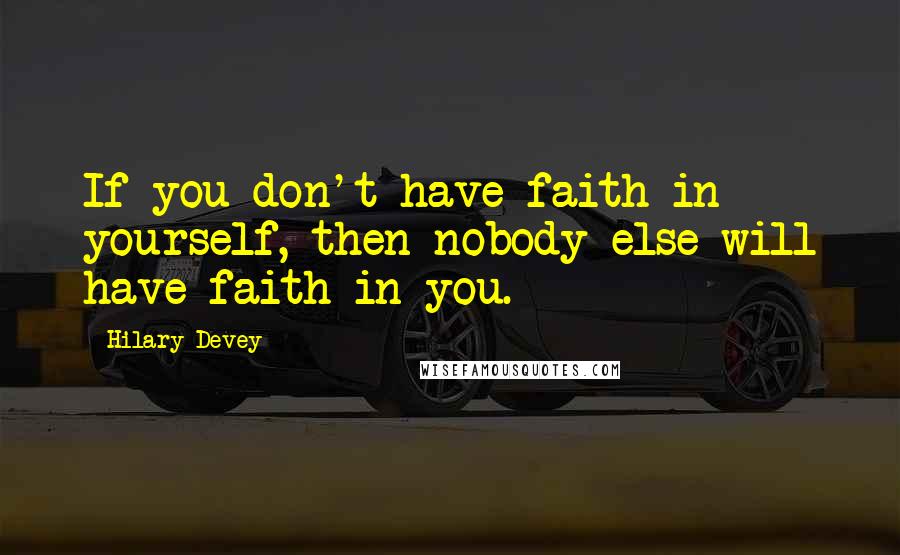 If you don't have faith in yourself, then nobody else will have faith in you.

Hilary Devey

WISEFAMOUSQUOTES.COM